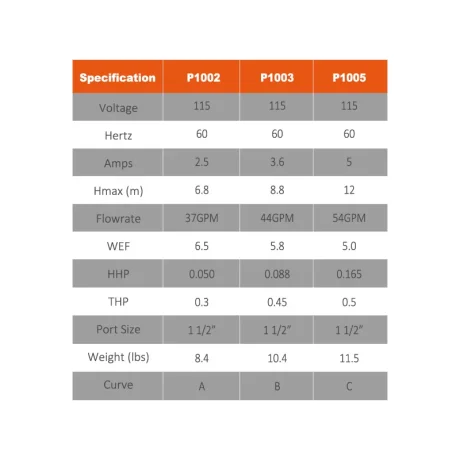 | Specification | P1002 | P1003 | P1005 |
|---|---|---|---|
| Voltage | 115 | 115 | 115 |
| Hertz | 60 | 60 | 60 |
| Amps | 2.5 | 3.6 | 5 |
| Hmax (m) | 6.8 | 8.8 | 12 |
| Flowrate | 37GPM | 44GPM | 54GPM |
| WEF | 6.5 | 5.8 | 5.0 |
| HHP | 0.050 | 0.088 | 0.165 |
| THP | 0.3 | 0.45 | 0.5 |
| Port Size | 1 1/2" | 1 1/2" | 1 1/2" |
| Weight (lbs) | 8.4 | 10.4 | 11.5 |
| Curve | A | B | C |